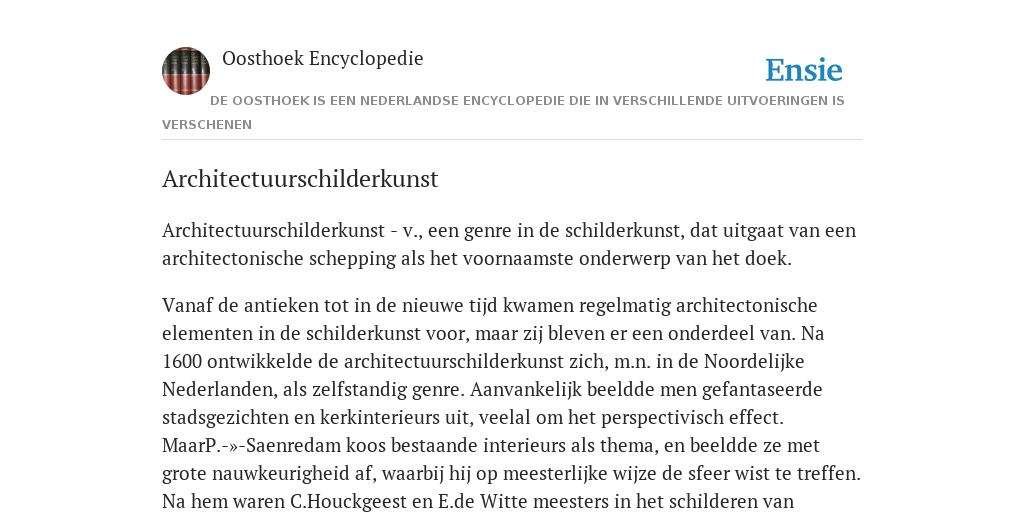 Oosthoek Encyclopedie

Ensie

DE OOSTHOEK IS EEN NEDERLANDSE ENCYCLOPEDIE DIE IN VERSCHILLENDE UITVOERINGEN IS VERSCHENEN

Architectuurschilderkunst

Architectuurschilderkunst - v., een genre in de schilderkunst, dat uitgaat van een architectonische schepping als het voornaamste onderwerp van het doek.

Vanaf de antieken tot in de nieuwe tijd kwamen regelmatig architectonische elementen in de schilderkunst voor, maar zij bleven er een onderdeel van. Na 1600 ontwikkelde de architectuurschilderkunst zich, m.n. in de Noordelijke Nederlanden, als zelfstandig genre. Aanvankelijk beeldde men gefantaseerde stadsgezichten en kerkinterieurs uit, veelal om het perspectivisch effect. MaarP.-»-Saenredam koos bestaande interieurs als thema, en beeldde ze met grote nauwkeurigheid af, waarbij hij op meesterlijke wijze de sfeer wist te treffen. Na hem waren C.Houckgeest en E.de Witte meesters in het schilderen van